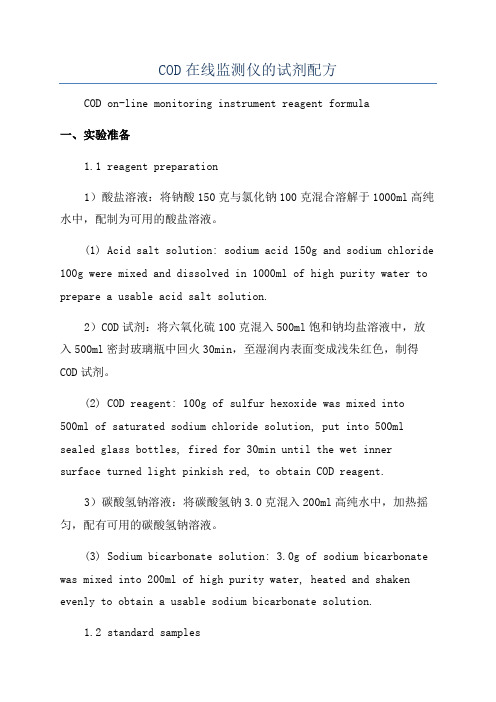 COD在线监测仪的试剂配方

COD on-line monitoring instrument reagent formula

一、实验准备

1.1 reagent preparation

1）酸盐溶液：将钠酸150克与氯化钠100克混合溶解于1000ml高纯水中，配制为可用的酸盐溶液。

(1) Acid salt solution: sodium acid 150g and sodium chloride 100g were mixed and dissolved in 1000ml of high purity water to prepare a usable acid salt solution.

2）COD试剂：将六氧化硫100克混入500ml饱和钠均盐溶液中，放入500ml密封玻璃瓶中回火30min，至湿润内表面变成浅朱红色，制得COD试剂。

(2) COD reagent: 100g of sulfur hexoxide was mixed into 500ml of saturated sodium chloride solution, put into 500ml sealed glass bottles, fired for 30min until the wet inner surface turned light pinkish red, to obtain COD reagent.

3）碳酸氢钠溶液：将碳酸氢钠3.0克混入200ml高纯水中，加热摇匀，配有可用的碳酸氢钠溶液。

(3) Sodium bicarbonate solution: 3.0g of sodium bicarbonate was mixed into 200ml of high purity water, heated and shaken evenly to obtain a usable sodium bicarbonate solution.

1.2 standard samples